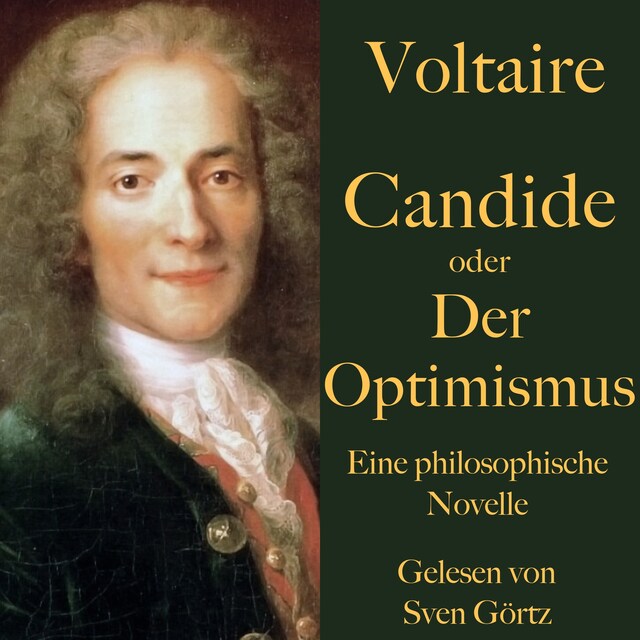 Voltaire

Candide
oder
Der Optimismus

Eine philosophische Novelle

Gelesen von
Sven Görtz